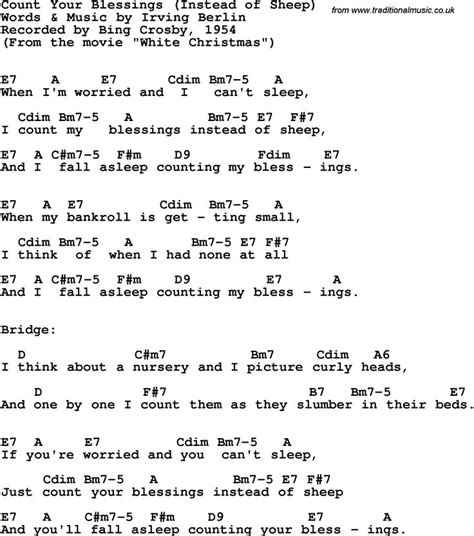 Count Your Blessings (Instead of Sheep)
Words & Music by Irving Berlin
Recorded by Bing Crosby, 1954
(From the movie "White Christmas")

from www.traditionalmusic.co.uk

E7 A E7 Cdim Bm7-5 A
When I'm worried and I can't sleep,

Cdim Bm7-5 A Bm7-5 E7 F#7
I count my blessings instead of sheep,

E7 A C#m7-5 F#m D9 Fdim E7
And I fall asleep counting my bless - ings.

E7 A E7 Cdim Bm7-5 A
When my bankroll is get - ting small,

Cdim Bm7-5 A Bm7-5 E7 F#7
I think of when I had none at all

E7 A C#m7-5 F#m D9 E7 A
And I fall asleep counting my bless - ings.

Bridge:

D C#m7 Bm7 Cdim A6
I think about a nursery and I picture curly heads,

D F#7 B7 Bm7-5 E7
And one by one I count them as they slumber in their beds.

E7 A E7 Cdim Bm7-5 A
If you're worried and you can't sleep,

Cdim Bm7-5 A Bm7-5 E7 F#7
Just count your blessings instead of sheep

E7 A C#m7-5 F#m D9 E7 A
And you'll fall asleep counting your bless - ings.